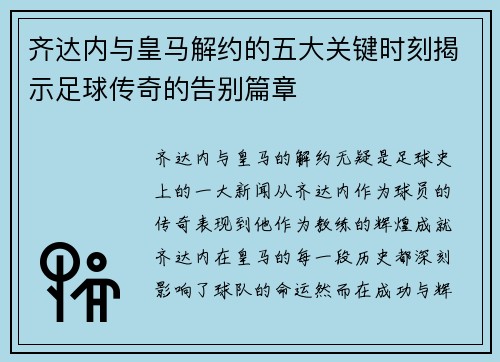 齐达内与皇马解约的五大关键时刻揭示足球传奇的告别篇章

齐达内与皇马的解约无疑是足球史上的一大新闻从齐达内作为球员的传奇表现到他作为教练的辉煌成就齐达内在皇马的每一段历史都深刻影响了球队的命运然而在成功与辉